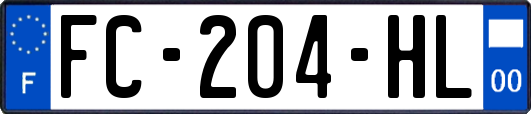 F
FC-204-HL
00